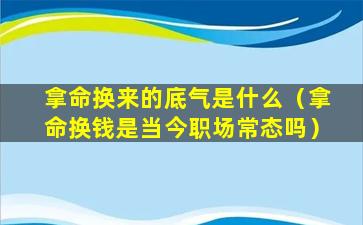 拿命换来的底气是什么（拿命换钱是当今职场常态吗）